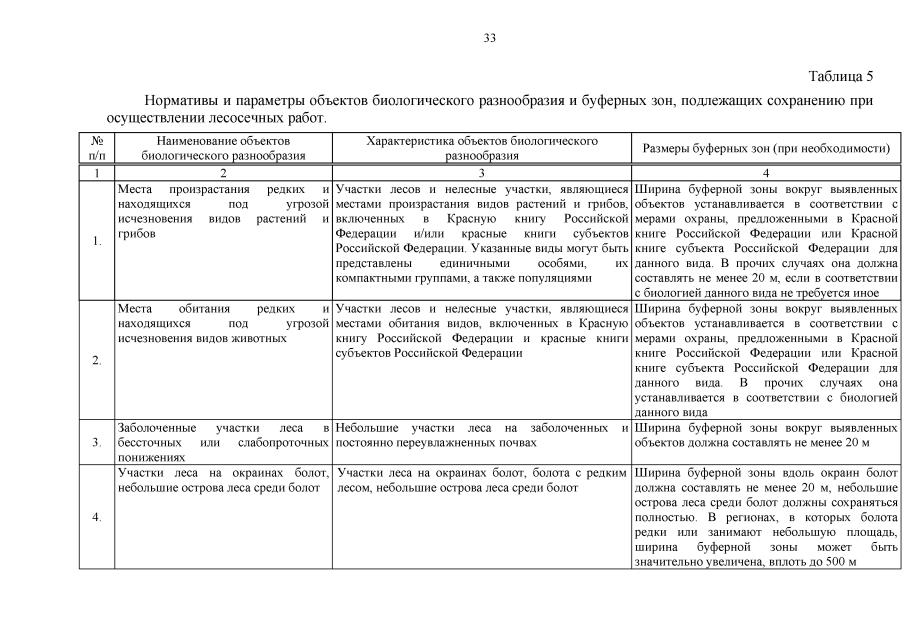 33

Таблица 5

Нормативы и параметры объектов биологического разнообразия и буферных зон, подлежащих сохранению при осуществлении лесосечных работ.

| № п/п | Наименование объектов биологического разнообразия | Характеристика объектов биологического разнообразия | Размеры буферных зон (при необходимости) |
|---|---|---|---|
| 1 | 2 | 3 | 4 |
| 1. | Места произрастания редких и находящихся под угрозой исчезновения видов растений и грибов | Участки лесов и нелесные участки, являющиеся местами произрастания видов растений и грибов, включенных в Красную книгу Российской Федерации и/или красные книги субъектов Российской Федерации. Указанные виды могут быть представлены единичными особями, их компактными группами, а также популяциями | Ширина буферной зоны вокруг выявленных объектов устанавливается в соответствии с мерами охраны, предложенными в Красной книге Российской Федерации или Красной книге субъекта Российской Федерации для данного вида. В прочих случаях она должна составлять не менее 20 м, если в соответствии с биологией данного вида не требуется иное |
| 2. | Места обитания редких и находящихся под угрозой исчезновения видов животных | Участки лесов и нелесные участки, являющиеся местами обитания видов, включенных в Красную книгу Российской Федерации и красные книги субъектов Российской Федерации | Ширина буферной зоны вокруг выявленных объектов устанавливается в соответствии с мерами охраны, предложенными в Красной книге Российской Федерации или Красной книге субъекта Российской Федерации для данного вида. В прочих случаях она устанавливается в соответствии с биологией данного вида |
| 3. | Заболоченные участки леса в бессточных или слабопроточных понижениях | Небольшие участки леса на заболоченных и постоянно переувлажненных почвах | Ширина буферной зоны вокруг выявленных объектов должна составлять не менее 20 м |
| 4. | Участки леса на окраинах болот, небольшие острова леса среди болот | Участки леса на окраинах болот, болота с редким лесом, небольшие острова леса среди болот | Ширина буферной зоны вдоль окраин болот должна составлять не менее 20 м, небольшие острова леса среди болот должны сохраняться полностью. В регионах, в которых болота редки или занимают небольшую площадь, ширина буферной зоны может быть значительно увеличена, вплоть до 500 м |